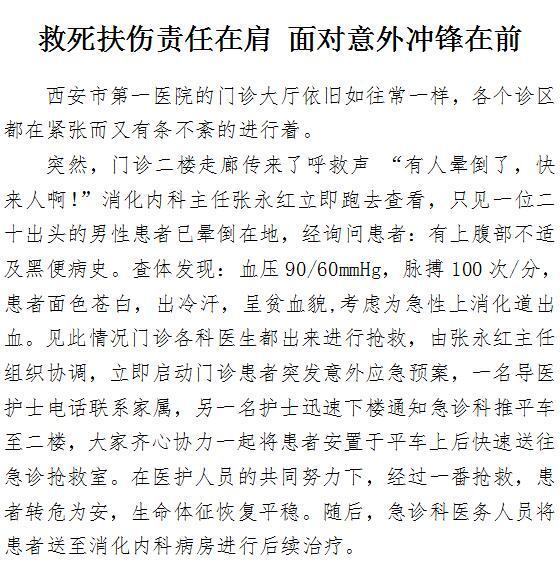 救死扶伤责任在肩 面对意外冲锋在前

西安市第一医院的门诊大厅依旧如往常一样，各个诊区都在紧张而又有条不紊的进行着。

突然，门诊二楼走廊传来了呼救声 “有人晕倒了，快来人啊！”消化内科主任张永红立即跑去查看，只见一位二十出头的男性患者已晕倒在地，经询问患者：有上腹部不适及黑便病史。查体发现：血压90/60mmHg，脉搏100次/分，患者面色苍白，出冷汗，呈贫血貌,考虑为急性上消化道出血。见此情况门诊各科医生都出来进行抢救，由张永红主任组织协调，立即启动门诊患者突发意外应急预案，一名导医护士电话联系家属，另一名护士迅速下楼通知急诊科推平车至二楼，大家齐心协力一起将患者安置于平车上后快速送往急诊抢救室。在医护人员的共同努力下，经过一番抢救，患者转危为安，生命体征恢复平稳。随后，急诊科医务人员将患者送至消化内科病房进行后续治疗。